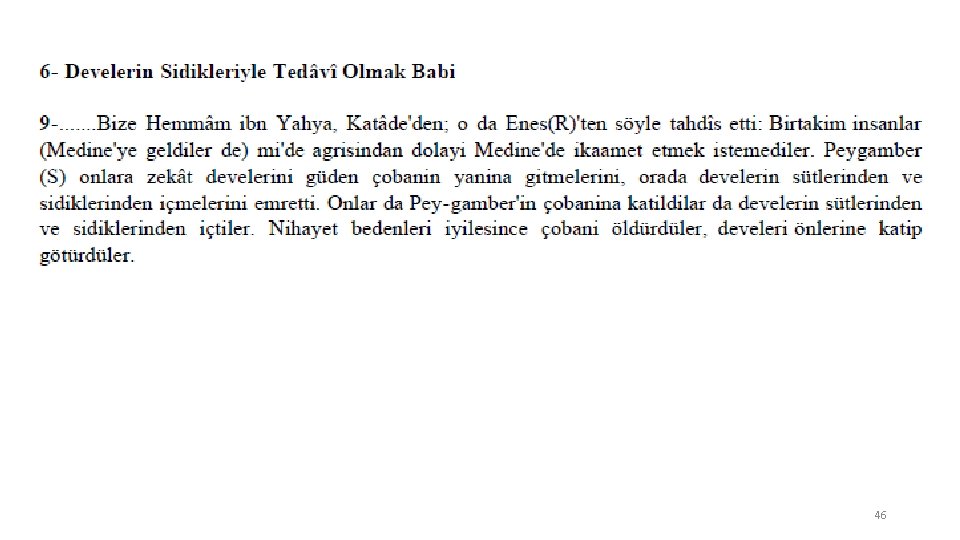 6- Develerin Sidikleriyle Tedâvî Olmak Babi

9-.......Bize Hemmâm ibn Yahya, Katâde'den; o da Enes(R)'ten söyle tahdîs etti: Birtakim insanlar (Medine'ye geldiler de) mi'de agrisindan dolayi Medine'de ikaamet etmek istemediler. Peygamber (S) onlara zekât develerini güden çobanin yanina gitmelerini, orada develerin sütlerinden ve sidiklerinden içmelerini emretti. Onlar da Pey-gamber'in çobanina katildilar da develerin sütlerinden ve sidiklerinden içtiler. Nihayet bedenleri iyilesince çobani öldürdüler, develeri önlerine katip götürdüler.

46